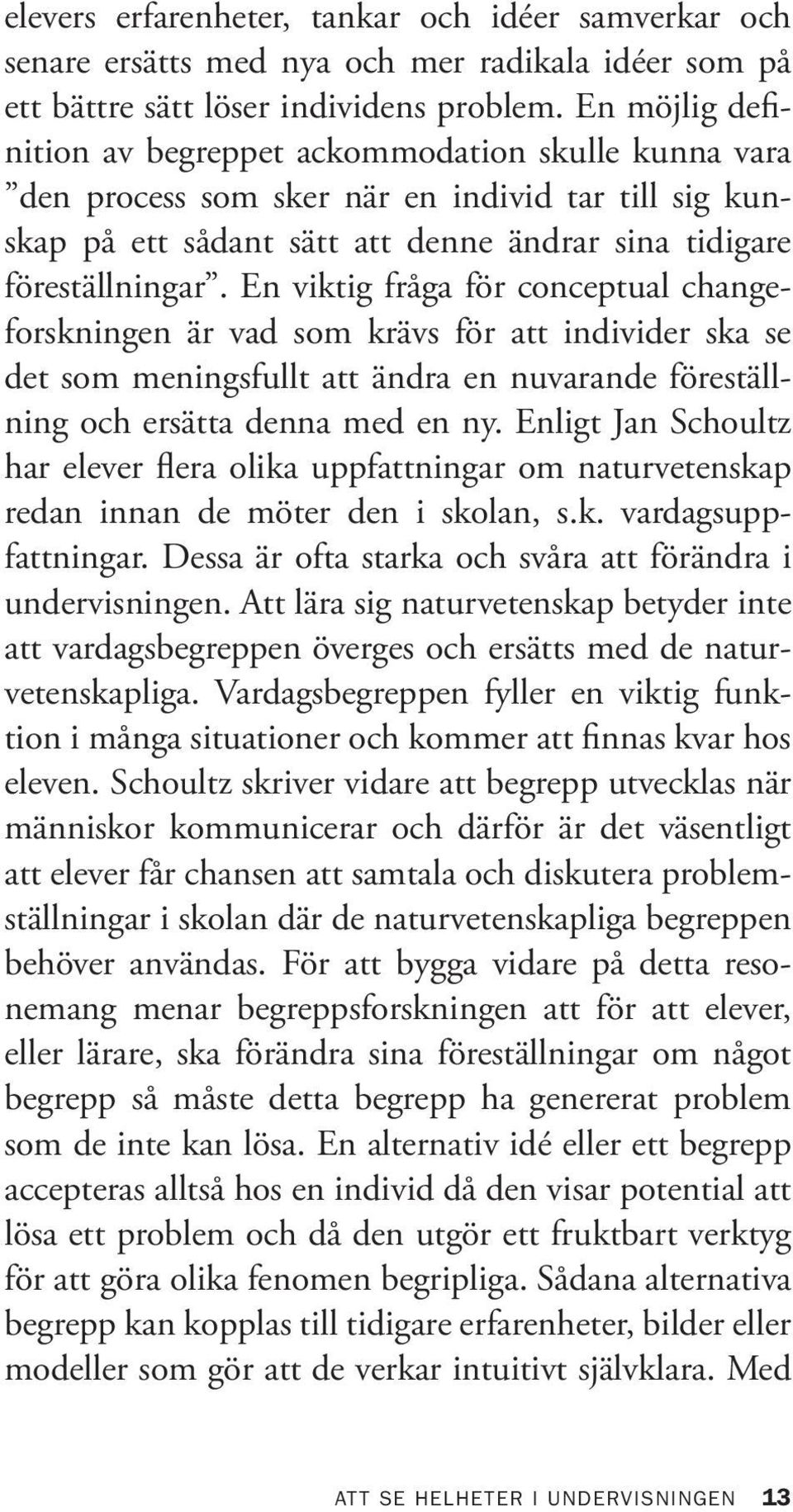 elevers erfarenheter, tankar och idéer samverkar och senare ersätts med nya och mer radikala idéer som på ett bättre sätt löser individens problem. En möjlig definition av begreppet ackommodation skulle kunna vara ”den process som sker när en individ tar till sig kunskap på ett sådant sätt att denne ändrar sina tidigare föreställningar”. En viktig fråga för conceptual changeforskningen är vad som krävs för att individer ska se det som meningsfullt att ändra en nuvarande föreställning och ersätta denna med en ny. Enligt Jan Schoultz har elever flera olika uppfattningar om naturvetenskap redan innan de möter den i skolan, s.k. vardagsuppfattningar. Dessa är ofta starka och svåra att förändra i undervisningen. Att lära sig naturvetenskap betyder inte att vardagsbegreppen överges och ersätts med de naturvetenskapliga. Vardagsbegreppen fyller en viktig funktion i många situationer och kommer att finnas kvar hos eleven. Schoultz skriver vidare att begrepp utvecklas när människor kommunicerar och därför är det väsentligt att elever får chansen att samtala och diskutera problemställningar i skolan där de naturvetenskapliga begreppen behöver användas. För att bygga vidare på detta resonemang menar begreppsforskningen att för att elever, eller lärare, ska förändra sina föreställningar om något begrepp så måste detta begrepp ha genererat problem som de inte kan lösa. En alternativ idé eller ett begrepp accepteras alltså hos en individ då den visar potential att lösa ett problem och då den utgör ett fruktbart verktyg för att göra olika fenomen begripliga. Sådana alternativa begrepp kan kopplas till tidigare erfarenheter, bilder eller modeller som gör att de verkar intuitivt självklara. Med

ATT SE HELHETER I UNDERVISNINGEN 13